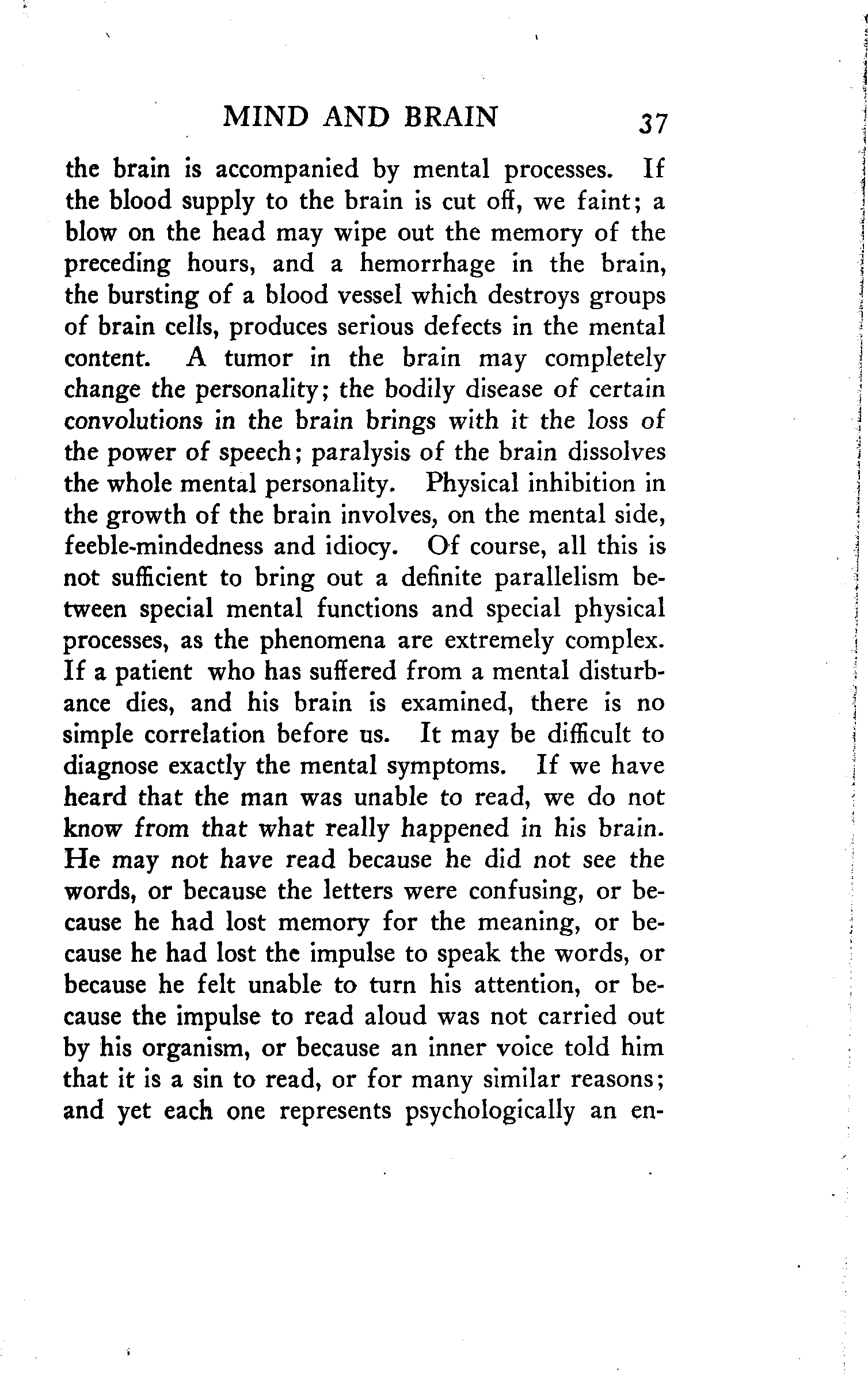 MIND AND BRAIN 37

the brain is accompanied by mental processes. If the blood supply to the brain is cut off, we faint; a blow on the head may wipe out the memory of the preceding hours, and a hemorrhage in the brain, the bursting of a blood vessel which destroys groups of brain cells, produces serious defects in the mental content. A tumor in the brain may completely change the personality; the bodily disease of certain convolutions in the brain brings with it the loss of the power of speech; paralysis of the brain dissolves the whole mental personality. Physical inhibition in the growth of the brain involves, on the mental side, feeble-mindedness and idiocy. Of course, all this is not sufficient to bring out a definite parallelism between special mental functions and special physical processes, as the phenomena are extremely complex. If a patient who has suffered from a mental disturbance dies, and his brain is examined, there is no simple correlation before us. It may be difficult to diagnose exactly the mental symptoms. If we have heard that the man was unable to read, we do not know from that what really happened in his brain. He may not have read because he did not see the words, or because the letters were confusing, or because he had lost memory for the meaning, or because he had lost the impulse to speak the words, or because he felt unable to turn his attention, or because the impulse to read aloud was not carried out by his organism, or because an inner voice told him that it is a sin to read, or for many similar reasons; and yet each one represents psychologically an en-